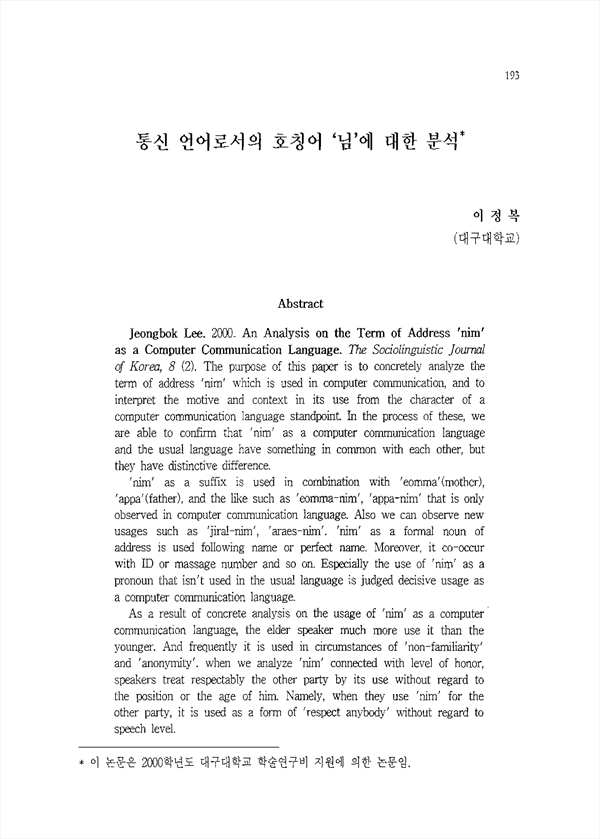 193

통신 언어로서의 호칭어 '님'에 대한 분석*

이 정 복
(대구대학교)

Abstract

Jeongbok Lee. 2000. An Analysis on the Term of Address 'nim' as a Computer Communication Language. The Sociolinguistic Journal of Korea, 8 (2). The purpose of this paper is to concretely analyze the term of address 'nim' which is used in computer communication, and to interpret the motive and context in its use from the character of a computer communication language standpoint. In the process of these, we are able to confirm that 'nim' as a computer communication language and the usual language have something in common with each other, but they have distinctive difference.

'nim' as a suffix is used in combination with 'eomma'(mother), 'appa'(father), and the like such as 'eomma-nim', 'appa-nim' that is only observed in computer communication language. Also we can observe new usages such as 'jiral-nim', 'araes-nim'. 'nim' as a formal noun of address is used following name or perfect name. Moreover, it co-occur with ID or massage number and so on. Especially the use of 'nim' as a pronoun that isn't used in the usual language is judged decisive usage as a computer communication language.

As a result of concrete analysis on the usage of 'nim' as a computer communication language, the elder speaker much more use it than the younger. And frequently it is used in circumstances of 'non-familiarity' and 'anonymity'. when we analyze 'nim' connected with level of honor, speakers treat respectably the other party by its use without regard to the position or the age of him. Namely, when they use 'nim' for the other party, it is used as a form of 'respect anybody' without regard to speech level.

* 이 논문은 2000학년도 대구대학교 학술연구비 지원에 의한 논문임.